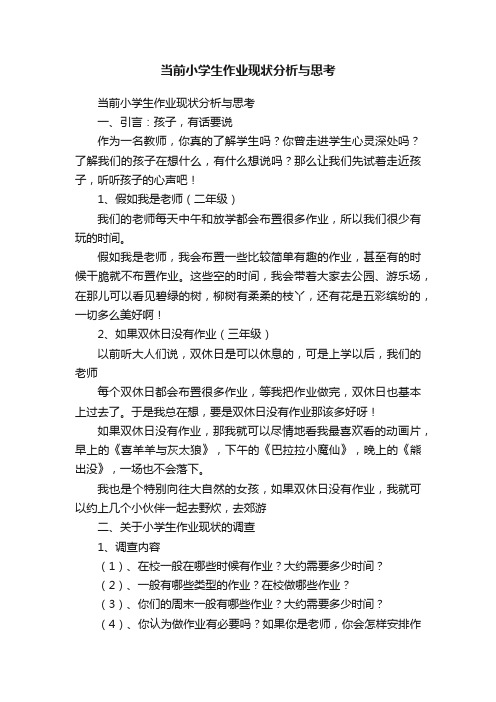 当前小学生作业现状分析与思考

当前小学生作业现状分析与思考

一、引言：孩子，有话要说

作为一名教师，你真的了解学生吗？你曾走进学生心灵深处吗？了解我们的孩子在想什么，有什么想说吗？那么让我们先试着走近孩子，听听孩子的心声吧！

1、假如我是老师（二年级）

我们的老师每天中午和放学都会布置很多作业，所以我们很少有玩的时间。

假如我是老师，我会布置一些比较简单有趣的作业，甚至有的时候干脆就不布置作业。这些空的时间，我会带着大家去公园、游乐场，在那儿可以看见碧绿的树，柳树有柔柔的枝丫，还有花是五彩缤纷的，一切多么美好啊！

2、如果双休日没有作业（三年级）

以前听大人们说，双休日是可以休息的，可是上学以后，我们的老师

每个双休日都会布置很多作业，等我把作业做完，双休日也基本上过去了。于是我总在想，要是双休日没有作业那该多好呀！

如果双休日没有作业，那我就可以尽情地看我最喜欢看的动画片，早上的《喜羊羊与灰太狼》，下午的《巴拉拉小魔仙》，晚上的《熊出没》，一场也不会落下。

我也是个特别向往大自然的女孩，如果双休日没有作业，我就可以约上几个小伙伴一起去野炊，去郊游

二、关于小学生作业现状的调查

1、调查内容

（1）、在校一般在哪些时候有作业？大约需要多少时间？

（2）、一般有哪些类型的作业？在校做哪些作业？

（3）、你们的周末一般有哪些作业？大约需要多少时间？

（4）、你认为做作业有必要吗？如果你是老师，你会怎样安排作